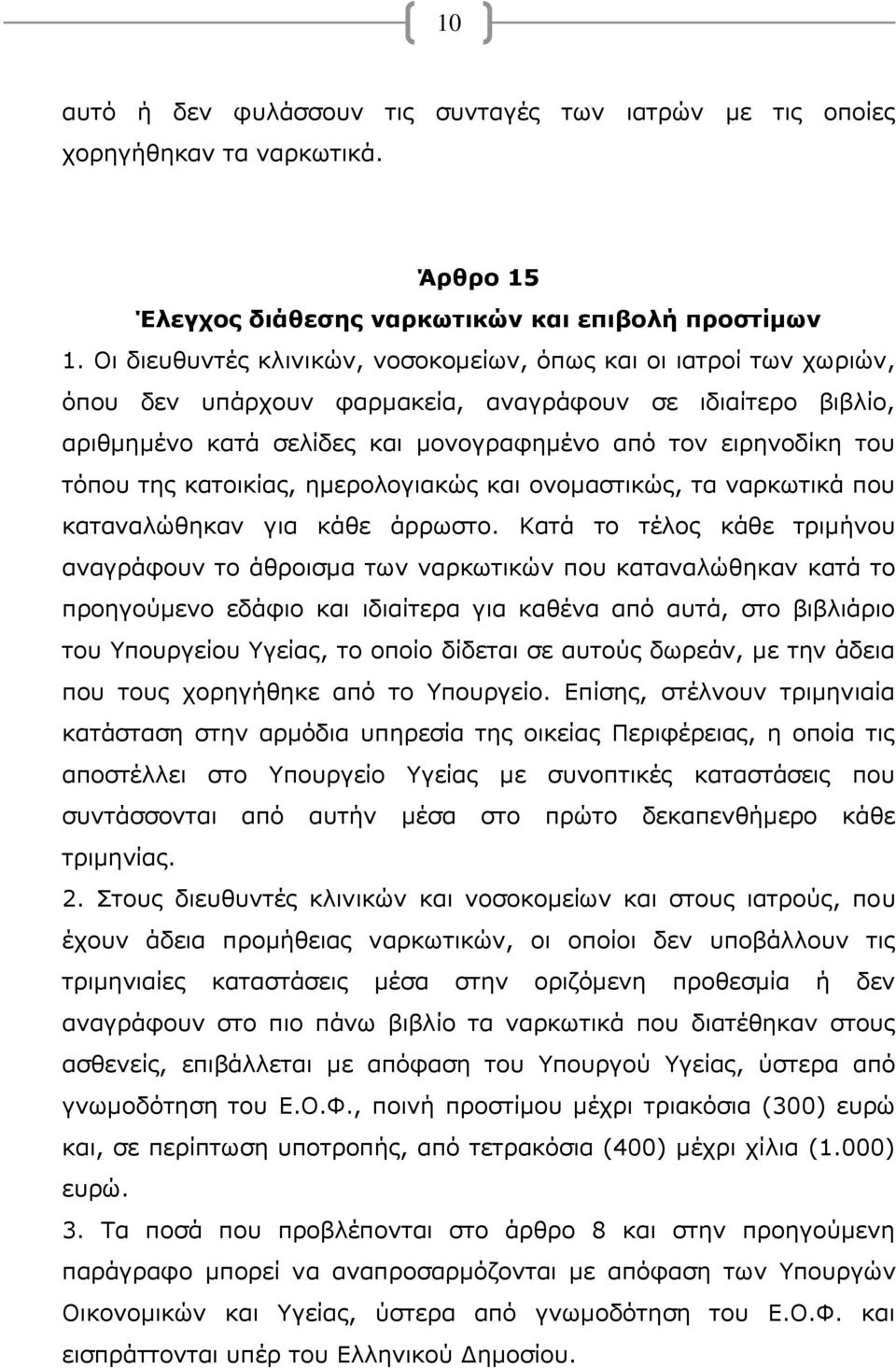 10

αυτό ή δεν φυλάσσουν τις συνταγές των ιατρών με τις οποίες χορηγήθηκαν τα ναρκωτικά.

Άρθρο 15
Έλεγχος διάθεσης ναρκωτικών και επιβολή προστίμων

1. Οι διευθυντές κλινικών, νοσοκομείων, όπως και οι ιατροί των χωριών, όπου δεν υπάρχουν φαρμακεία, αναγράφουν σε ιδιαίτερο βιβλίο, αριθμημένο κατά σελίδες και μονογραφημένο από τον ειρηνοδίκη του τόπου της κατοικίας, ημερολογιακώς και ονομαστικώς, τα ναρκωτικά που καταναλώθηκαν για κάθε άρρωστο. Κατά το τέλος κάθε τριμήνου αναγράφουν το άθροισμα των ναρκωτικών που καταναλώθηκαν κατά το προηγούμενο εδάφιο και ιδιαίτερα για καθένα από αυτά, στο βιβλιάριο του Υπουργείου Υγείας, το οποίο δίδεται σε αυτούς δωρεάν, με την άδεια που τους χορηγήθηκε από το Υπουργείο. Επίσης, στέλνουν τριμηνιαία κατάσταση στην αρμόδια υπηρεσία της οικείας Περιφέρειας, η οποία τις αποστέλλει στο Υπουργείο Υγείας με συνοπτικές καταστάσεις που συντάσσονται από αυτήν μέσα στο πρώτο δεκαπενθήμερο κάθε τριμηνίας.

2. Στους διευθυντές κλινικών και νοσοκομείων και στους ιατρούς, που έχουν άδεια προμήθειας ναρκωτικών, οι οποίοι δεν υποβάλλουν τις τριμηνιαίες καταστάσεις μέσα στην οριζόμενη προθεσμία ή δεν αναγράφουν στο πιο πάνω βιβλίο τα ναρκωτικά που διατέθηκαν στους ασθενείς, επιβάλλεται με απόφαση του Υπουργού Υγείας, ύστερα από γνωμοδότηση του Ε.Ο.Φ., ποινή προστίμου μέχρι τριακόσια (300) ευρώ και, σε περίπτωση υποτροπής, από τετρακόσια (400) μέχρι χίλια (1.000) ευρώ.

3. Τα ποσά που προβλέπονται στο άρθρο 8 και στην προηγούμενη παράγραφο μπορεί να αναπροσαρμόζονται με απόφαση των Υπουργών Οικονομικών και Υγείας, ύστερα από γνωμοδότηση του Ε.Ο.Φ. και εισπράττονται υπέρ του Ελληνικού Δημοσίου.